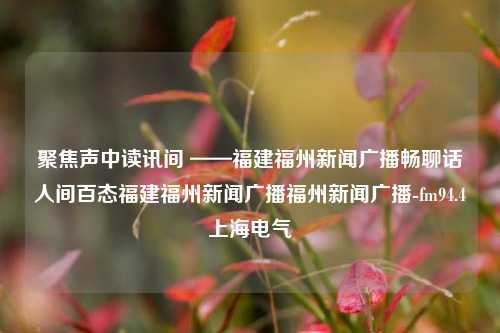 聚焦声中读讯间 ——福建福州新闻广播畅聊话人间百态福建福州新闻广播福州新闻广播-fm94.4上海电气